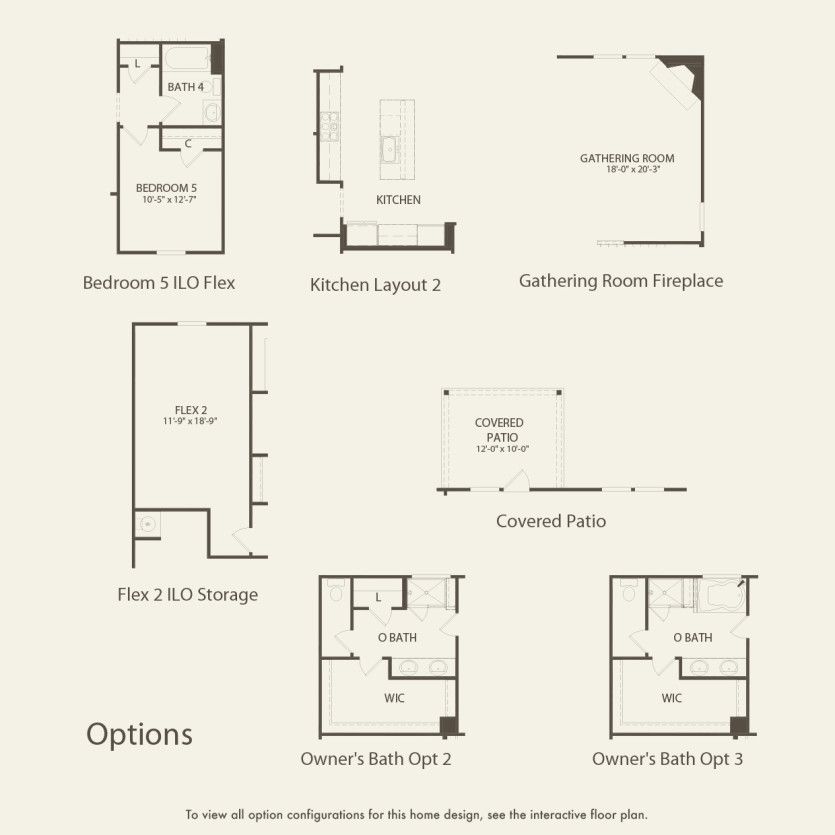 L
BATH 4
C
BEDROOM 5
10'-5" x 12'-7"

Bedroom 5 ILO Flex

KITCHEN

Kitchen Layout 2

GATHERING ROOM
18'-0" x 20'-3"

Gathering Room Fireplace

FLEX 2
11'-9" x 18'-9"

Flex 2 ILO Storage

COVERED PATIO
12'-0" x 10'-0"

Covered Patio

L
O BATH
WIC

Owner's Bath Opt 2

O BATH
WIC

Owner's Bath Opt 3

Options

To view all option configurations for this home design, see the interactive floor plan.